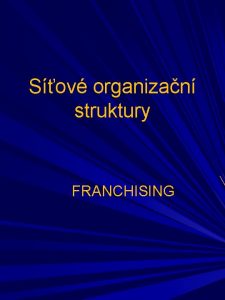 Síťové organizační struktury

FRANCHISING